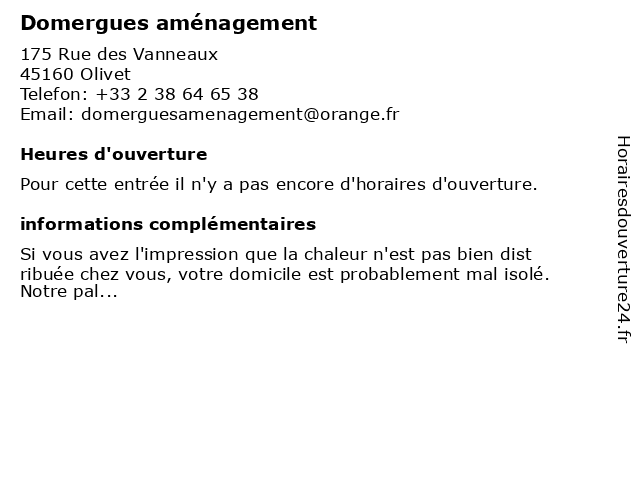 Domergues aménagement

175 Rue des Vanneaux
45160 Olivet
Telefon: +33 2 38 64 65 38
Email: domerguesamenagement@orange.fr

Heures d'ouverture

Pour cette entrée il n'y a pas encore d'horaires d'ouverture.

informations complémentaires

Si vous avez l'impression que la chaleur n'est pas bien dist ribuée chez vous, votre domicile est probablement mal isolé. Notre pal...

Horairesdouverture24.fr